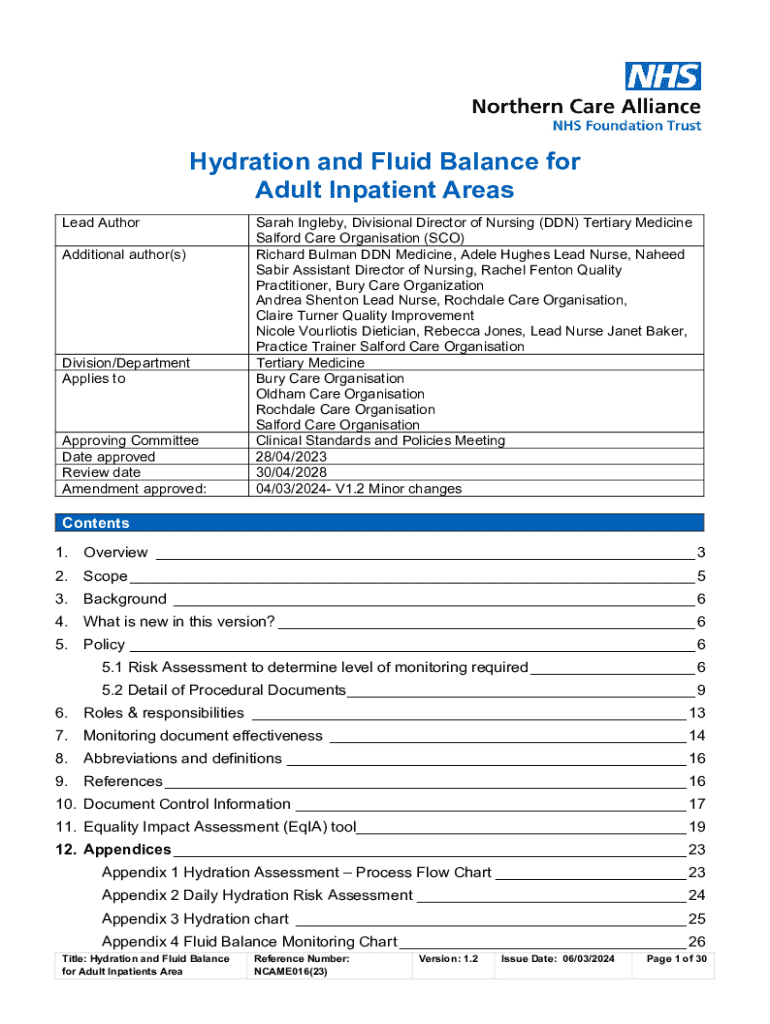 NHS
Northern Care Alliance
NHS Foundation Trust

Hydration and Fluid Balance for Adult Inpatient Areas

| Lead Author | Sarah Ingleby, Divisional Director of Nursing (DDN) Tertiary Medicine Salford Care Organisation (SCO) |
|---|---|
| Additional author(s) | Richard Bulman DDN Medicine, Adele Hughes Lead Nurse, Naheed Sabir Assistant Director of Nursing, Rachel Fenton Quality Practitioner, Bury Care Organization Andrea Shenton Lead Nurse, Rochdale Care Organisation, Claire Turner Quality Improvement Nicole Vourliotis Dietician, Rebecca Jones, Lead Nurse Janet Baker, Practice Trainer Salford Care Organisation |
| Division/Department | Tertiary Medicine |
| Applies to | Bury Care Organisation Oldham Care Organisation Rochdale Care Organisation Salford Care Organisation |
| Approving Committee | Clinical Standards and Policies Meeting |
| Date approved | 28/04/2023 |
| Review date | 30/04/2028 |
| Amendment approved: | 04/03/2024- V1.2 Minor changes |

Contents

1. Overview 3
2. Scope 5
3. Background 6
4. What is new in this version? 6
5. Policy 6
5.1 Risk Assessment to determine level of monitoring required 6
5.2 Detail of Procedural Documents 9
6. Roles & responsibilities 13
7. Monitoring document effectiveness 14
8. Abbreviations and definitions 16
9. References 16
10. Document Control Information 17
11. Equality Impact Assessment (EqIA) tool 19
12. Appendices 23
Appendix 1 Hydration Assessment – Process Flow Chart 23
Appendix 2 Daily Hydration Risk Assessment 24
Appendix 3 Hydration chart 25
Appendix 4 Fluid Balance Monitoring Chart 26

| Title: Hydration and Fluid Balance for Adult Inpatients Area | Reference Number: NCAME016(23) | Version: 1.2 | Issue Date: 06/03/2024 | Page 1 of 30 |
|---|---|---|---|---|